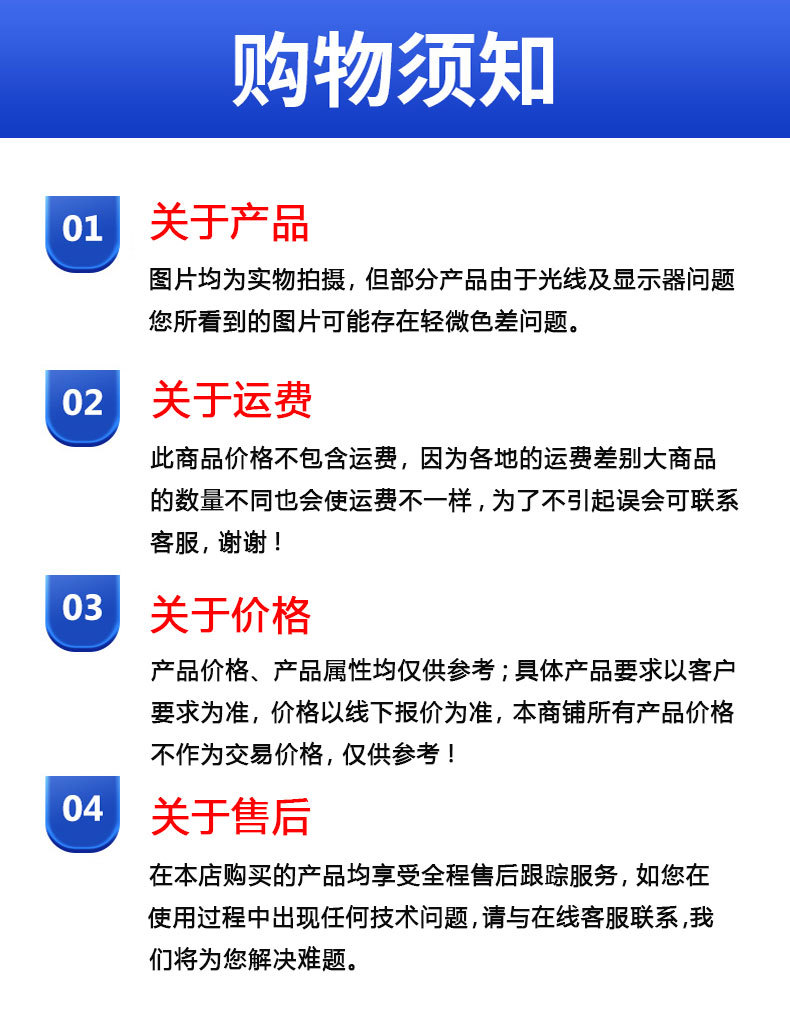 购物须知

01

关于产品

图片均为实物拍摄，但部分产品由于光线及显示器问题您所看到的图片可能存在轻微色差问题。

02

关于运费

此商品价格不包含运费，因为各地的运费差别大商品的数量不同也会使运费不一样，为了不引起误会可联系客服，谢谢！

03

关于价格

产品价格、产品属性均仅供参考；具体产品要求以客户要求为准，价格以线下报价为准，本商铺所有产品价格不作为交易价格，仅供参考！

04

关于售后

在本店购买的产品均享受全程售后跟踪服务，如您在使用过程中出现任何技术问题，请与在线客服联系，我们将为您解决难题。